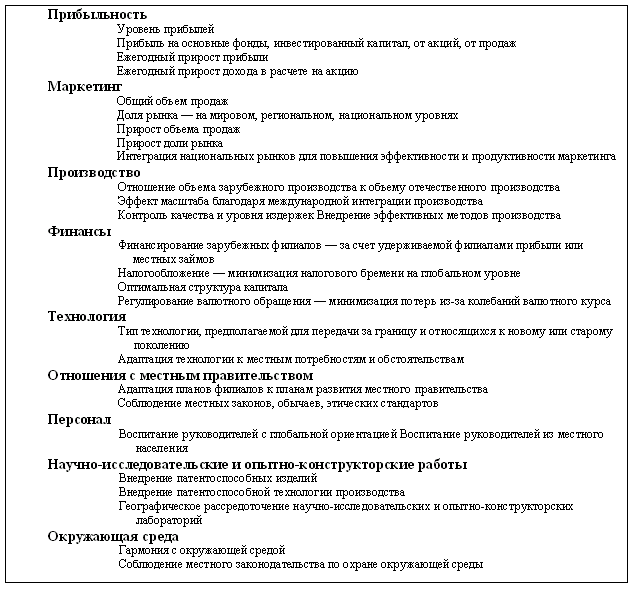 Прибыльность
Уровень прибылей
Прибыль на основные фонды, инвестированный капитал, от акций, от продаж
Ежегодный прирост прибыли
Ежегодный прирост дохода в расчете на акцию

Маркетинг
Общий объем продаж
Доля рынка — на мировом, региональном, национальном уровнях
Прирост объема продаж
Прирост доли рынка
Интеграция национальных рынков для повышения эффективности и продуктивности маркетинга

Производство
Отношение объема зарубежного производства к объему отечественного производства
Эффект масштаба благодаря международной интеграции производства
Контроль качества и уровня издержек Внедрение эффективных методов производства

Финансы
Финансирование зарубежных филиалов — за счет удерживаемой филиалами прибыли или местных займов
Налогообложение — минимизация налогового бремени на глобальном уровне
Оптимальная структура капитала
Регулирование валютного обращения — минимизация потерь из-за колебаний валютного курса

Технология
Тип технологии, предполагаемой для передачи за границу и относящихся к новому или старому поколению
Адаптация технологии к местным потребностям и обстоятельствам

Отношения с местным правительством
Адаптация планов филиалов к планам развития местного правительства
Соблюдение местных законов, обычаев, этических стандартов

Персонал
Воспитание руководителей с глобальной ориентацией Воспитание руководителей из местного населения

Научно-исследовательские и опытно-конструкторские работы
Внедрение патентоспособных изделий
Внедрение патентоспособной технологии производства
Географическое рассредоточение научно-исследовательских и опытно-конструкторских лабораторий

Окружающая среда
Гармония с окружающей средой
Соблюдение местного законодательства по охране окружающей среды